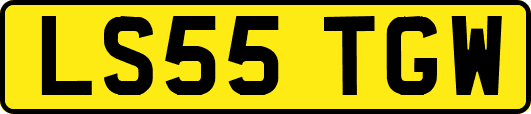 LS55 TGW